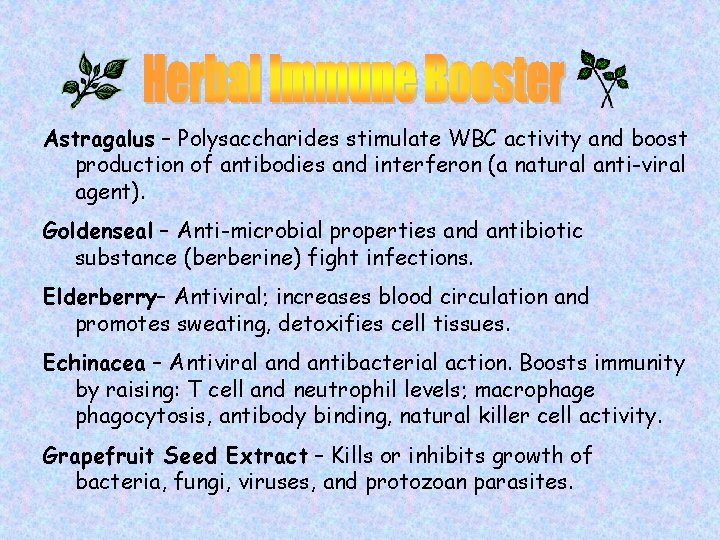 Herbal Immune Booster

Astragalus – Polysaccharides stimulate WBC activity and boost production of antibodies and interferon (a natural anti-viral agent).

Goldenseal – Anti-microbial properties and antibiotic substance (berberine) fight infections.

Elderberry– Antiviral; increases blood circulation and promotes sweating, detoxifies cell tissues.

Echinacea – Antiviral and antibacterial action. Boosts immunity by raising: T cell and neutrophil levels; macrophage phagocytosis, antibody binding, natural killer cell activity.

Grapefruit Seed Extract – Kills or inhibits growth of bacteria, fungi, viruses, and protozoan parasites.